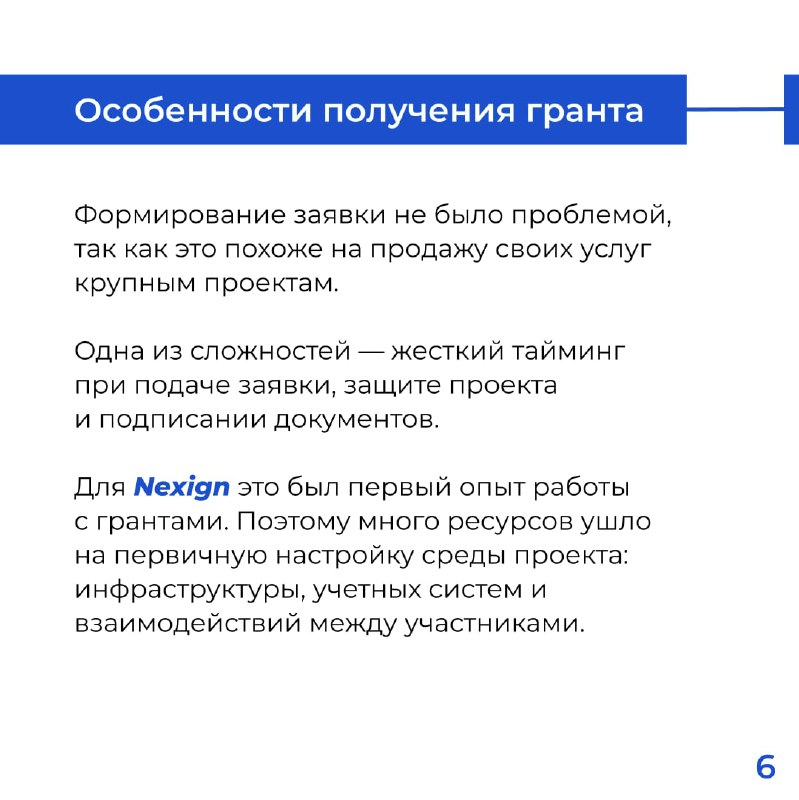 Особенности получения гранта

Формирование заявки не было проблемой, так как это похоже на продажу своих услуг крупным проектам.

Одна из сложностей — жесткий тайминг при подаче заявки, защите проекта и подписании документов.

Для Nexign это был первый опыт работы с грантами. Поэтому много ресурсов ушло на первичную настройку среды проекта: инфраструктуры, учетных систем и взаимодействий между участниками.

6